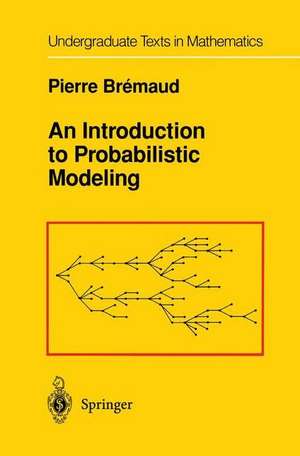 Undergraduate Texts in Mathematics

Pierre Brémaud

An Introduction to Probabilistic Modeling

Springer